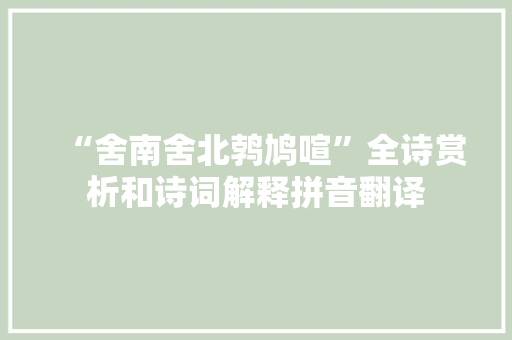 “舍南舍北鹁鸠喧”全诗赏析和诗词解释拼音翻译